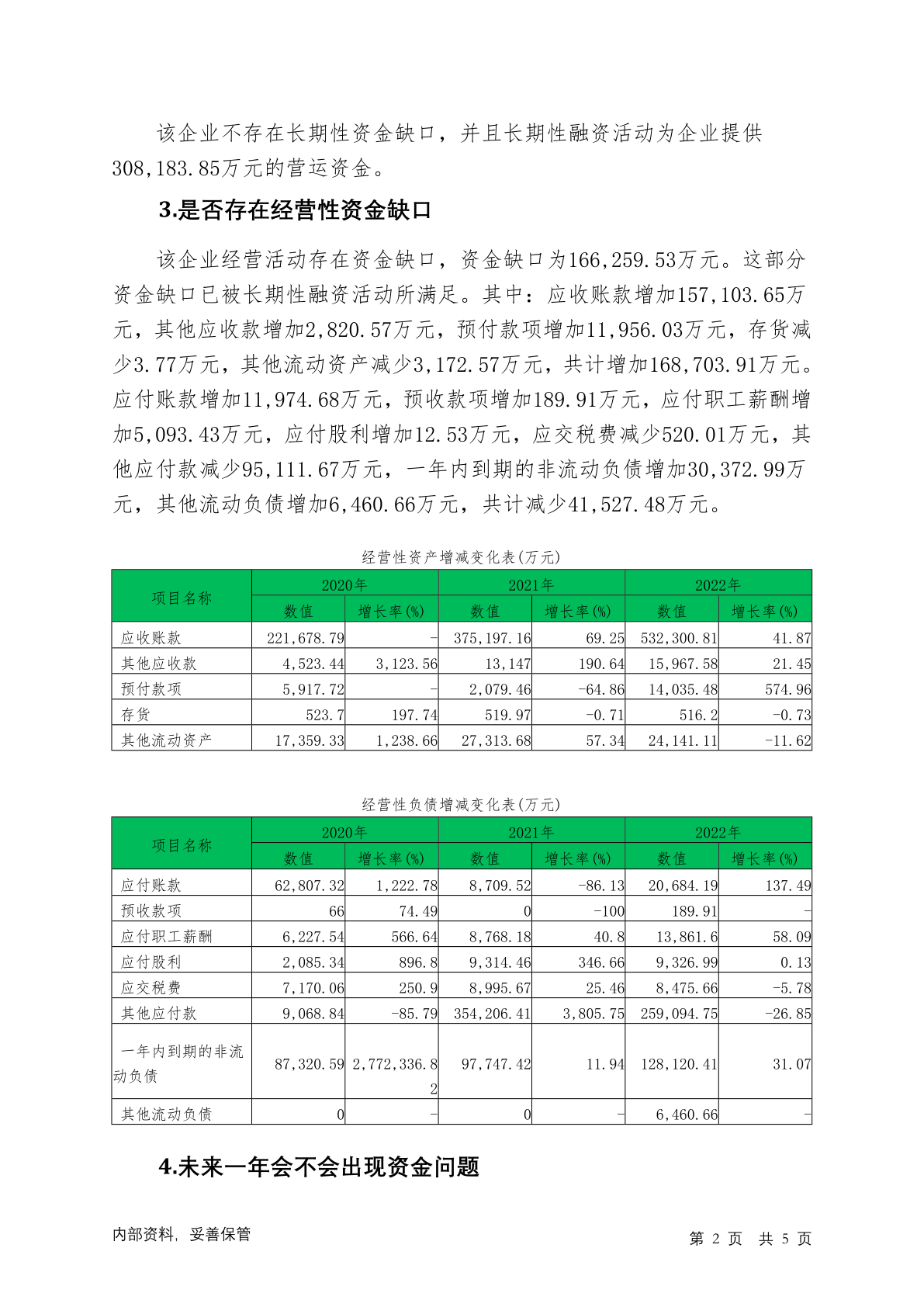 该企业不存在长期性资金缺口，并且长期性融资活动为企业提供308,183.85万元的营运资金。

3.是否存在经营性资金缺口

该企业经营活动存在资金缺口，资金缺口为166,259.53万元。这部分资金缺口已被长期性融资活动所满足。其中：应收账款增加157,103.65万元，其他应收款增加2,820.57万元，预付款项增加11,956.03万元，存货减少3.77万元，其他流动资产减少3,172.57万元，共计增加168,703.91万元。应付账款增加11,974.68万元，预收款项增加189.91万元，应付职工薪酬增加5,093.43万元，应付股利增加12.53万元，应交税费减少520.01万元，其他应付款减少95,111.67万元，一年内到期的非流动负债增加30,372.99万元，其他流动负债增加6,460.66万元，共计减少41,527.48万元。

经营性资产增减变化表(万元)

| 项目名称 | 2020年 数值 | 2020年 增长率(%) | 2021年 数值 | 2021年 增长率(%) | 2022年 数值 | 2022年 增长率(%) |
|---|---|---|---|---|---|---|
| 应收账款 | 221,678.79 | - | 375,197.16 | 69.25 | 532,300.81 | 41.87 |
| 其他应收款 | 4,523.44 | 3,123.56 | 13,147 | 190.64 | 15,967.58 | 21.45 |
| 预付款项 | 5,917.72 | - | 2,079.46 | -64.86 | 14,035.48 | 574.96 |
| 存货 | 523.7 | 197.74 | 519.97 | -0.71 | 516.2 | -0.73 |
| 其他流动资产 | 17,359.33 | 1,238.66 | 27,313.68 | 57.34 | 24,141.11 | -11.62 |

经营性负债增减变化表(万元)

| 项目名称 | 2020年 数值 | 2020年 增长率(%) | 2021年 数值 | 2021年 增长率(%) | 2022年 数值 | 2022年 增长率(%) |
|---|---|---|---|---|---|---|
| 应付账款 | 62,807.32 | 1,222.78 | 8,709.52 | -86.13 | 20,684.19 | 137.49 |
| 预收款项 | 66 | 74.49 | 0 | -100 | 189.91 | - |
| 应付职工薪酬 | 6,227.54 | 566.64 | 8,768.18 | 40.8 | 13,861.6 | 58.09 |
| 应付股利 | 2,085.34 | 896.8 | 9,314.46 | 346.66 | 9,326.99 | 0.13 |
| 应交税费 | 7,170.06 | 250.9 | 8,995.67 | 25.46 | 8,475.66 | -5.78 |
| 其他应付款 | 9,068.84 | -85.79 | 354,206.41 | 3,805.75 | 259,094.75 | -26.85 |
| 一年内到期的非流动负债 | 87,320.59 | 2,772,336.82 | 97,747.42 | 11.94 | 128,120.41 | 31.07 |
| 其他流动负债 | 0 | - | 0 | - | 6,460.66 | - |

4.未来一年会不会出现资金问题

内部资料，妥善保管　　第 2 页　共 5 页